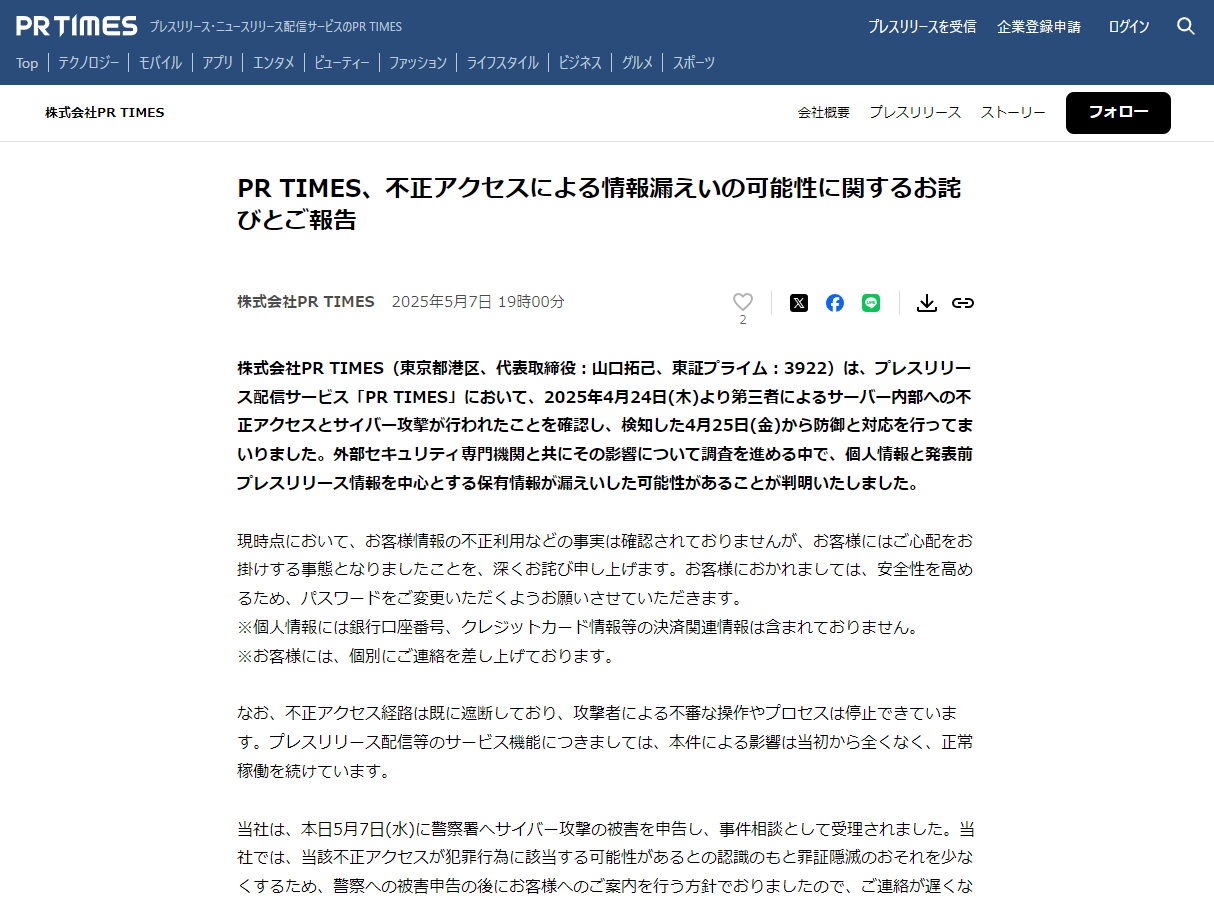 PR TIMES プレスリリース・ニュースリリース配信サービスのPR TIMES

プレスリリースを受信 企業登録申請 ログイン

Top | テクノロジー | モバイル | アプリ | エンタメ | ビューティー | ファッション | ライフスタイル | ビジネス | グルメ | スポーツ

株式会社PR TIMES

会社概要 プレスリリース ストーリー フォロー

PR TIMES、不正アクセスによる情報漏えいの可能性に関するお詫びとご報告

株式会社PR TIMES 2025年5月7日 19時00分

2

株式会社PR TIMES（東京都港区、代表取締役：山口拓己、東証プライム：3922）は、プレスリリース配信サービス「PR TIMES」において、2025年4月24日(木)より第三者によるサーバー内部への不正アクセスとサイバー攻撃が行われたことを確認し、検知した4月25日(金)から防御と対応を行ってまいりました。外部セキュリティ専門機関と共にその影響について調査を進める中で、個人情報と発表前プレスリリース情報を中心とする保有情報が漏えいした可能性があることが判明いたしました。

現時点において、お客様情報の不正利用などの事実は確認されておりませんが、お客様にはご心配をお掛けする事態となりましたことを、深くお詫び申し上げます。お客様におかれましては、安全性を高めるため、パスワードをご変更いただくようお願いさせていただきます。
※個人情報には銀行口座番号、クレジットカード情報等の決済関連情報は含まれておりません。
※お客様には、個別にご連絡を差し上げております。

なお、不正アクセス経路は既に遮断しており、攻撃者による不審な操作やプロセスは停止できています。プレスリリース配信等のサービス機能につきましては、本件による影響は当初から全くなく、正常稼働を続けています。

当社は、本日5月7日(水)に警察署へサイバー攻撃の被害を申告し、事件相談として受理されました。当社では、当該不正アクセスが犯罪行為に該当する可能性があるとの認識のもと罪証隠滅のおそれを少なくするため、警察への被害申告の後にお客様へのご案内を行う方針でおりましたので、ご連絡が遅くな